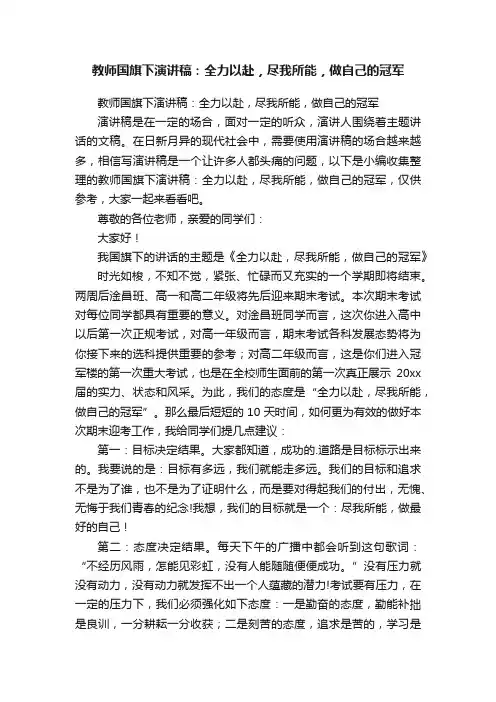 教师国旗下演讲稿：全力以赴，尽我所能，做自己的冠军

教师国旗下演讲稿：全力以赴，尽我所能，做自己的冠军

演讲稿是在一定的场合，面对一定的听众，演讲人围绕着主题讲话的文稿。在日新月异的现代社会中，需要使用演讲稿的场合越来越多，相信写演讲稿是一个让许多人都头痛的问题，以下是小编收集整理的教师国旗下演讲稿：全力以赴，尽我所能，做自己的冠军，仅供参考，大家一起来看看吧。

尊敬的各位老师，亲爱的同学们：

大家好！

我国旗下的讲话的主题是《全力以赴，尽我所能，做自己的冠军》

时光如梭，不知不觉，紧张、忙碌而又充实的一个学期即将结束。两周后淦昌班、高一和高二年级将先后迎来期末考试。本次期末考试对每位同学都具有重要的意义。对淦昌班同学而言，这次你进入高中以后第一次正规考试，对高一年级而言，期末考试各科发展态势将为你接下来的选科提供重要的参考；对高二年级而言，这是你们进入冠军楼的第一次重大考试，也是在全校师生面前的第一次真正展示 20xx 届的实力、状态和风采。为此，我们的态度是“全力以赴，尽我所能，做自己的冠军”。那么最后短短的 10 天时间，如何更为有效的做好本次期末迎考工作，我给同学们提几点建议：

第一：目标决定结果。大家都知道，成功的.道路是目标标示出来的。我要说的是：目标有多远，我们就能走多远。我们的目标和追求不是为了谁，也不是为了证明什么，而是要对得起我们的付出，无愧、无悔于我们青春的纪念!我想，我们的目标就是一个：尽我所能，做最好的自己！

第二：态度决定结果。每天下午的广播中都会听到这句歌词：“不经历风雨，怎能见彩虹，没有人能随随便便成功。”没有压力就没有动力，没有动力就发挥不出一个人蕴藏的潜力!考试要有压力，在一定的压力下，我们必须强化如下态度：一是勤奋的态度，勤能补拙是良训，一分耕耘一分收获；二是刻苦的态度，追求是苦的，学习是